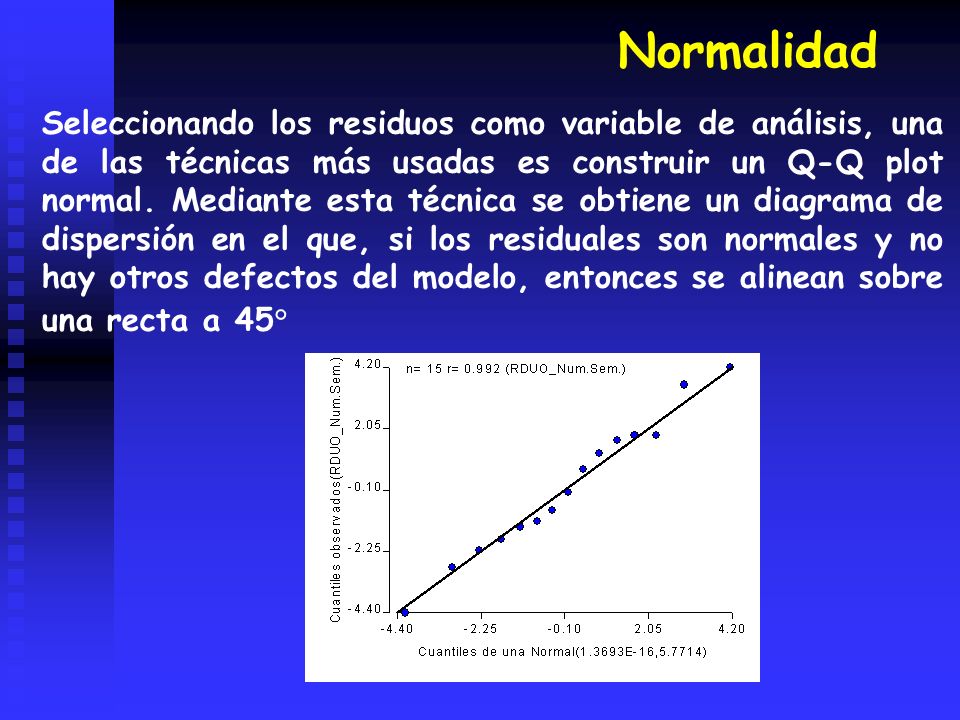 Normalidad

Seleccionando los residuos como variable de análisis, una de las técnicas más usadas es construir un Q-Q plot normal. Mediante esta técnica se obtiene un diagrama de dispersión en el que, si los residuales son normales y no hay otros defectos del modelo, entonces se alinean sobre una recta a 45°

n= 15 r= 0.992 (RDUO_Num.Sem.)

Cuantiles observados(RDUO_Num.Sem.)

4.20
2.05
-0.10
-2.25
-4.40

-4.40 -2.25 -0.10 2.05 4.20

Cuantiles de una Normal(1.3693E-16,5.7714)